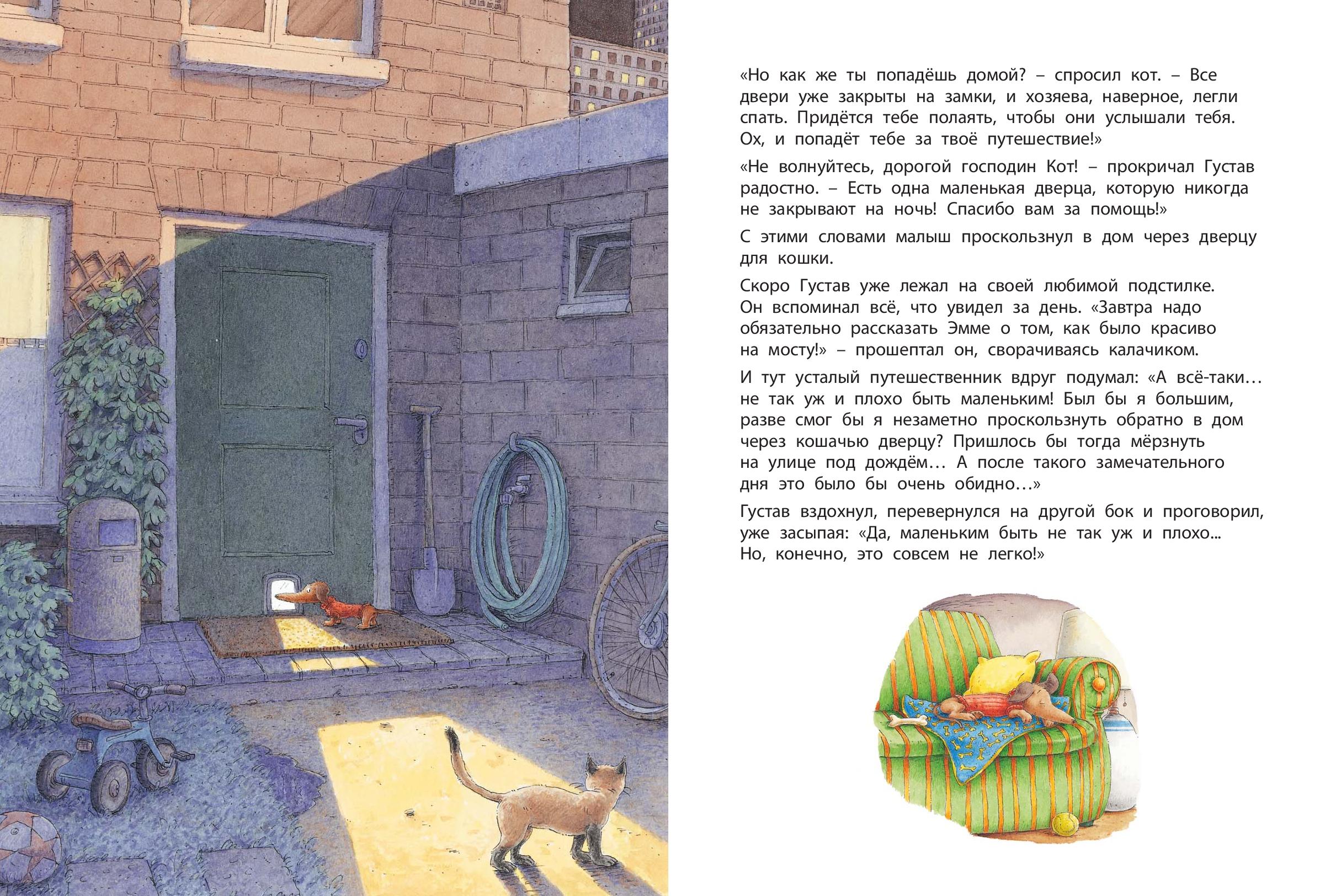 «Но как же ты попадёшь домой? – спросил кот. – Все двери уже закрыты на замки, и хозяева, наверное, легли спать. Придётся тебе полаять, чтобы они услышали тебя. Ох, и попадёт тебе за твоё путешествие!»

«Не волнуйтесь, дорогой господин Кот! – прокричал Густав радостно. – Есть одна маленькая дверца, которую никогда не закрывают на ночь! Спасибо вам за помощь!»

С этими словами малыш проскользнул в дом через дверцу для кошки.

Скоро Густав уже лежал на своей любимой подстилке. Он вспоминал всё, что увидел за день. «Завтра надо обязательно рассказать Эмме о том, как было красиво на мосту!» – прошептал он, сворачиваясь калачиком.

И тут усталый путешественник вдруг подумал: «А всё-таки… не так уж и плохо быть маленьким! Был бы я большим, разве смог бы я незаметно проскользнуть обратно в дом через кошачью дверцу? Пришлось бы тогда мёрзнуть на улице под дождём… А после такого замечательного дня это было бы очень обидно…»

Густав вздохнул, перевернулся на другой бок и проговорил, уже засыпая: «Да, маленьким быть не так уж и плохо... Но, конечно, это совсем не легко!»